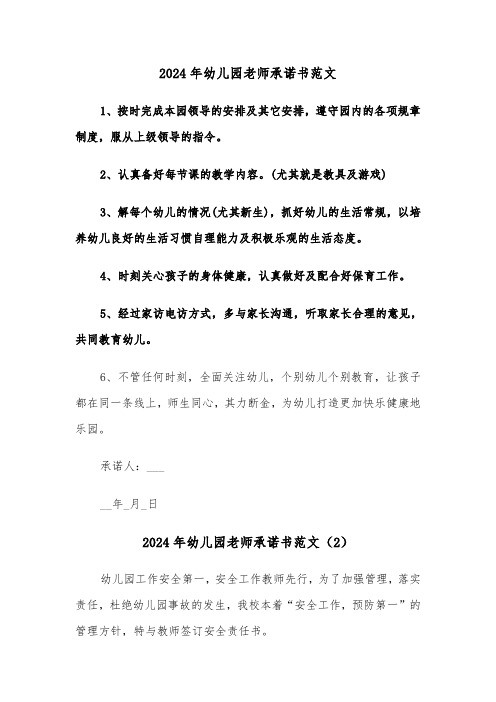 2024年幼儿园老师承诺书范文

1、按时完成本园领导的安排及其它安排，遵守园内的各项规章制度，服从上级领导的指令。

2、认真备好每节课的教学内容。(尤其就是教具及游戏)

3、解每个幼儿的情况(尤其新生)，抓好幼儿的生活常规，以培养幼儿良好的生活习惯自理能力及积极乐观的生活态度。

4、时刻关心孩子的身体健康，认真做好及配合好保育工作。

5、经过家访电访方式，多与家长沟通，听取家长合理的意见，共同教育幼儿。

6、不管任何时刻，全面关注幼儿，个别幼儿个别教育，让孩子都在同一条线上，师生同心，其力断金，为幼儿打造更加快乐健康地乐园。

承诺人：___

__年_月_日

2024年幼儿园老师承诺书范文（2）

幼儿园工作安全第一，安全工作教师先行，为了加强管理，落实责任，杜绝幼儿园事故的发生，我校本着“安全工作，预防第一”的管理方针，特与教师签订安全责任书。